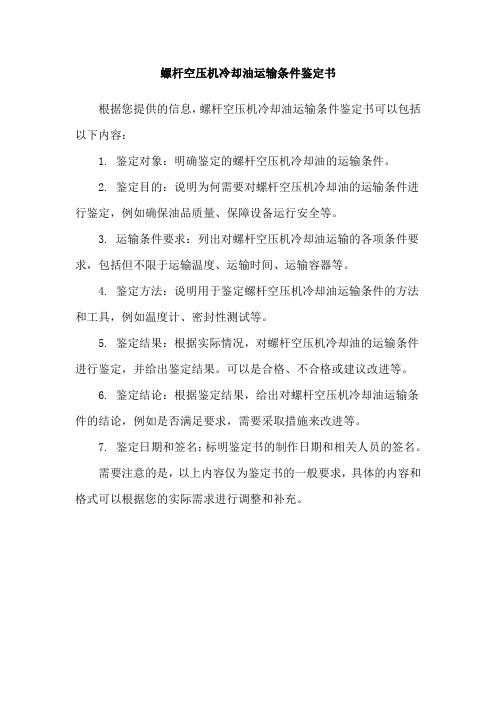 螺杆空压机冷却油运输条件鉴定书

根据您提供的信息，螺杆空压机冷却油运输条件鉴定书可以包括以下内容：

1. 鉴定对象：明确鉴定的螺杆空压机冷却油的运输条件。

2. 鉴定目的：说明为何需要对螺杆空压机冷却油的运输条件进行鉴定，例如确保油品质量、保障设备运行安全等。

3. 运输条件要求：列出对螺杆空压机冷却油运输的各项条件要求，包括但不限于运输温度、运输时间、运输容器等。

4. 鉴定方法：说明用于鉴定螺杆空压机冷却油运输条件的方法和工具，例如温度计、密封性测试等。

5. 鉴定结果：根据实际情况，对螺杆空压机冷却油的运输条件进行鉴定，并给出鉴定结果。可以是合格、不合格或建议改进等。

6. 鉴定结论：根据鉴定结果，给出对螺杆空压机冷却油运输条件的结论，例如是否满足要求，需要采取措施来改进等。

7. 鉴定日期和签名：标明鉴定书的制作日期和相关人员的签名。

需要注意的是，以上内容仅为鉴定书的一般要求，具体的内容和格式可以根据您的实际需求进行调整和补充。